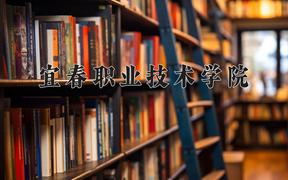 宜春职业技术学院